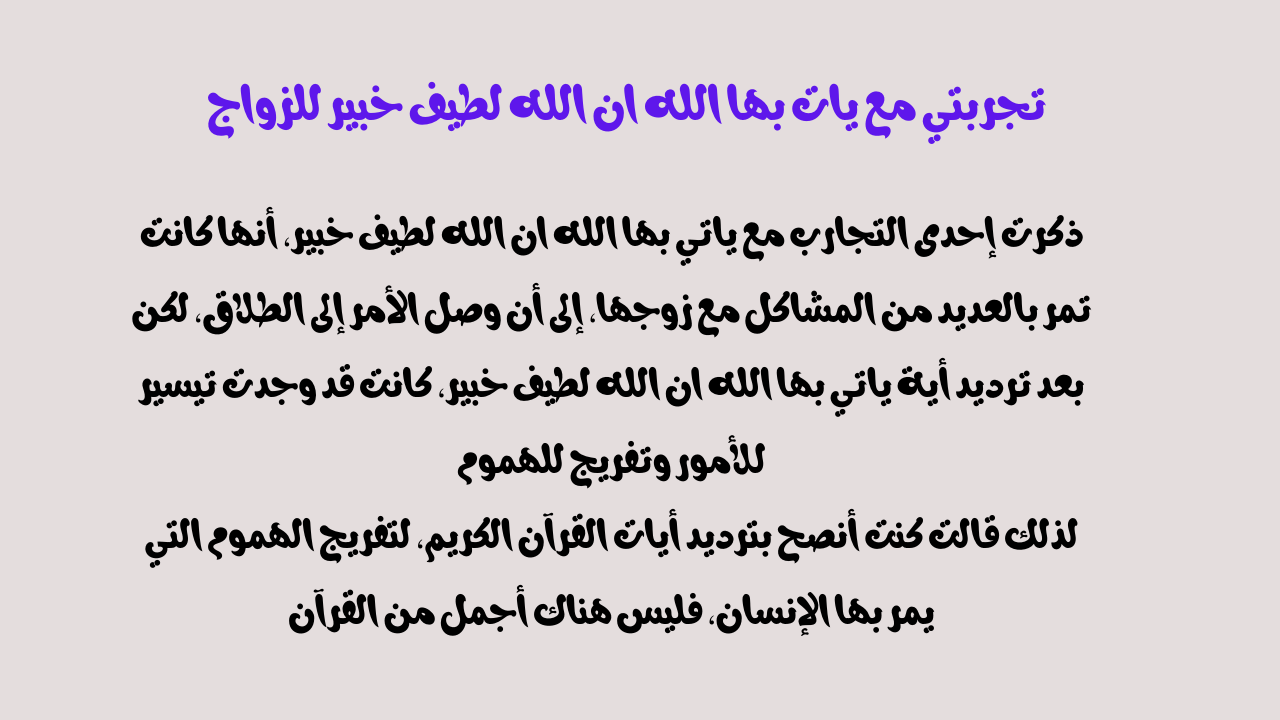 تجربتي مع يات بها الله ان الله لطيف خبير للزواج

ذكرت إحدى التجارب مع ياتي بها الله ان الله لطيف خبير، أنها كانت تمر بالعديد من المشاكل مع زوجها، إلى أن وصل الأمر إلى الطلاق، لكن بعد ترديد أية ياتي بها الله ان الله لطيف خبير، كانت قد وجدت تيسير للأمور وتفريج للهموم
لذلك قالت كنت أنصح بترديد أيات القرآن الكريم، لتفريج الهموم التي يمر بها الإنسان، فليس هناك أجمل من القرآن